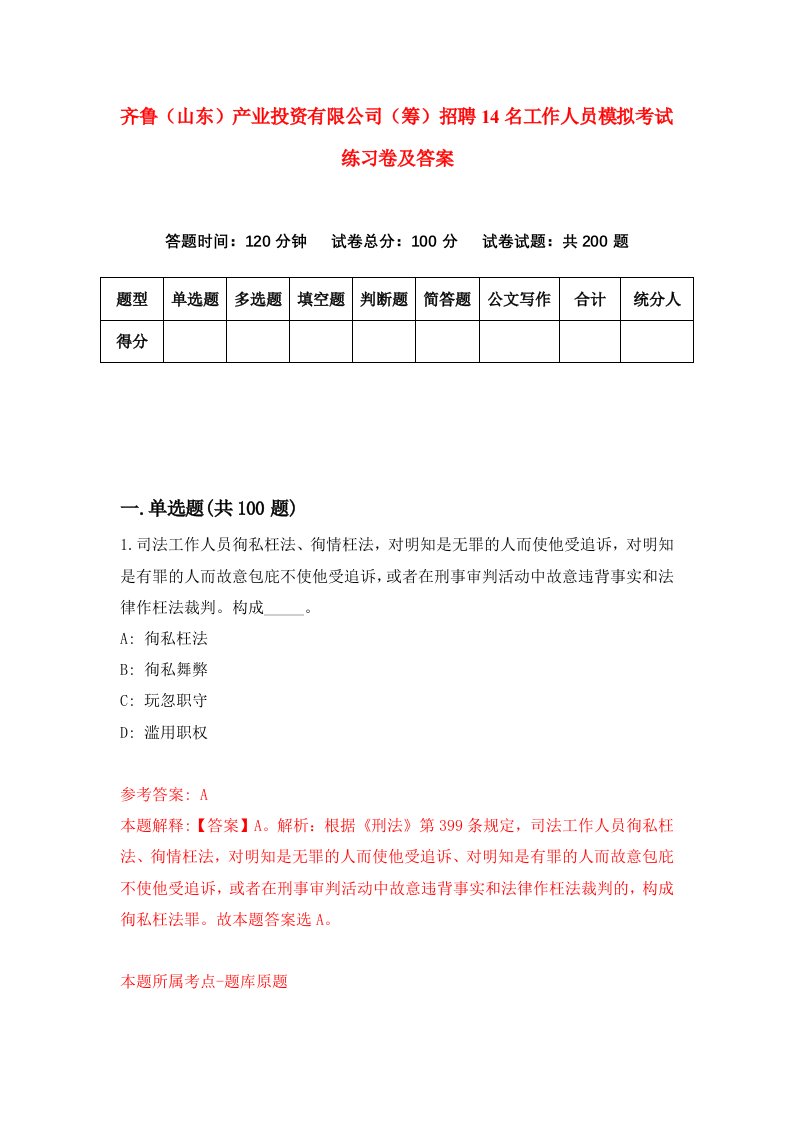 齐鲁（山东）产业投资有限公司（筹）招聘14名工作人员模拟考试练习卷及答案

答题时间：120分钟　试卷总分：100分　试卷试题：共200题

| 题型 | 单选题 | 多选题 | 填空题 | 判断题 | 简答题 | 公文写作 | 合计 | 统分人 |
|---|---|---|---|---|---|---|---|---|
| 得分 | | | | | | | | |

一.单选题(共100题)

1.司法工作人员徇私枉法、徇情枉法，对明知是无罪的人而使他受追诉，对明知是有罪的人而故意包庇不使他受追诉，或者在刑事审判活动中故意违背事实和法律作枉法裁判。构成_____。

A: 徇私枉法

B: 徇私舞弊

C: 玩忽职守

D: 滥用职权

参考答案: A

本题解释:【答案】A。解析：根据《刑法》第399条规定，司法工作人员徇私枉法、徇情枉法，对明知是无罪的人而使他受追诉、对明知是有罪的人而故意包庇不使他受追诉，或者在刑事审判活动中故意违背事实和法律作枉法裁判的，构成徇私枉法罪。故本题答案选A。

本题所属考点-题库原题